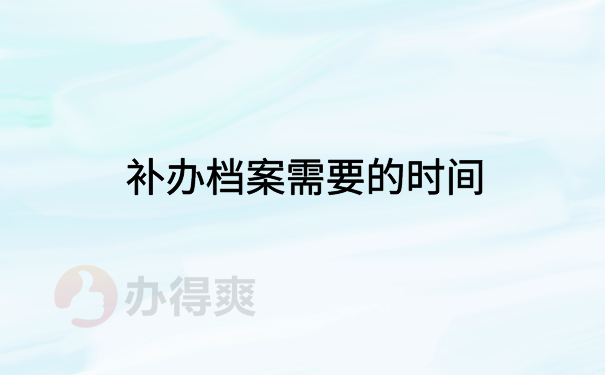 补办档案需要的时间

办得爽